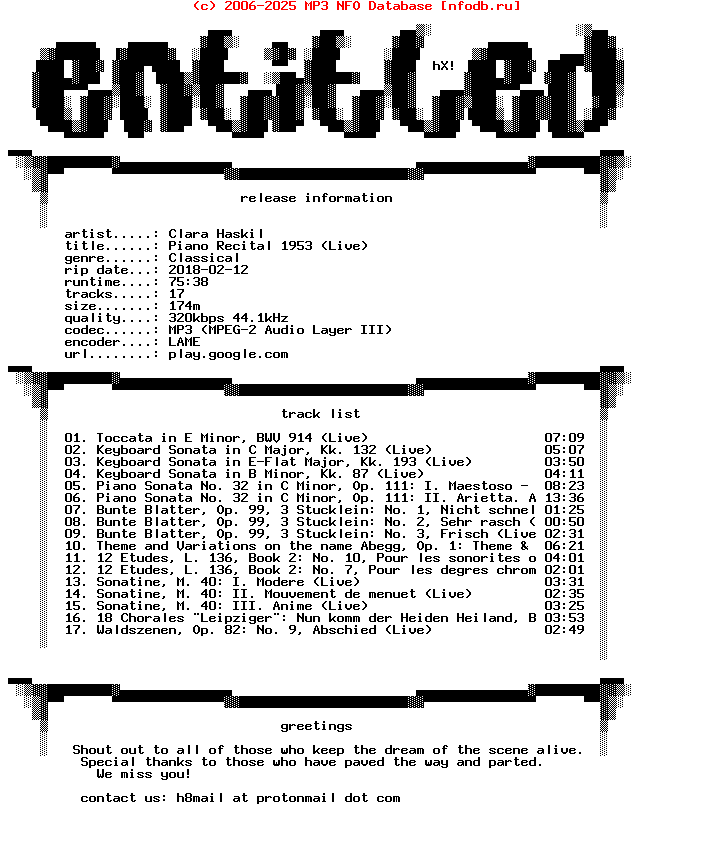 (c) 2006-2025 MP3 NFO Database [nfodb.ru]

entitled

hX!

release information

artist.....: Clara Haskil
title......: Piano Recital 1953 (Live)
genre......: Classical
rip date...: 2018-02-12
runtime....: 75:38
tracks.....: 17
size.......: 174m
quality....: 320kbps 44.1kHz
codec......: MP3 (MPEG-2 Audio Layer III)
encoder....: LAME
url........: play.google.com

track list

01. Toccata in E Minor, BWV 914 (Live) 07:09
02. Keyboard Sonata in C Major, Kk. 132 (Live) 05:07
03. Keyboard Sonata in E-Flat Major, Kk. 193 (Live) 03:50
04. Keyboard Sonata in B Minor, Kk. 87 (Live) 04:11
05. Piano Sonata No. 32 in C Minor, Op. 111: I. Maestoso - 08:23
06. Piano Sonata No. 32 in C Minor, Op. 111: II. Arietta. A 13:36
07. Bunte Blatter, Op. 99, 3 Stucklein: No. 1, Nicht schnel 01:25
08. Bunte Blatter, Op. 99, 3 Stucklein: No. 2, Sehr rasch ( 00:50
09. Bunte Blatter, Op. 99, 3 Stucklein: No. 3, Frisch (Live 02:31
10. Theme and Variations on the name Abegg, Op. 1: Theme & 06:21
11. 12 Etudes, L. 136, Book 2: No. 10, Pour les sonorites o 04:01
12. 12 Etudes, L. 136, Book 2: No. 7, Pour les degres chrom 02:01
13. Sonatine, M. 40: I. Modere (Live) 03:31
14. Sonatine, M. 40: II. Mouvement de menuet (Live) 02:35
15. Sonatine, M. 40: III. Anime (Live) 03:25
16. 18 Chorales "Leipziger": Nun komm der Heiden Heiland, B 03:53
17. Waldszenen, Op. 82: No. 9, Abschied (Live) 02:49

greetings

Shout out to all of those who keep the dream of the scene alive.
Special thanks to those who have paved the way and parted.
We miss you!

contact us: h8mail at protonmail dot com